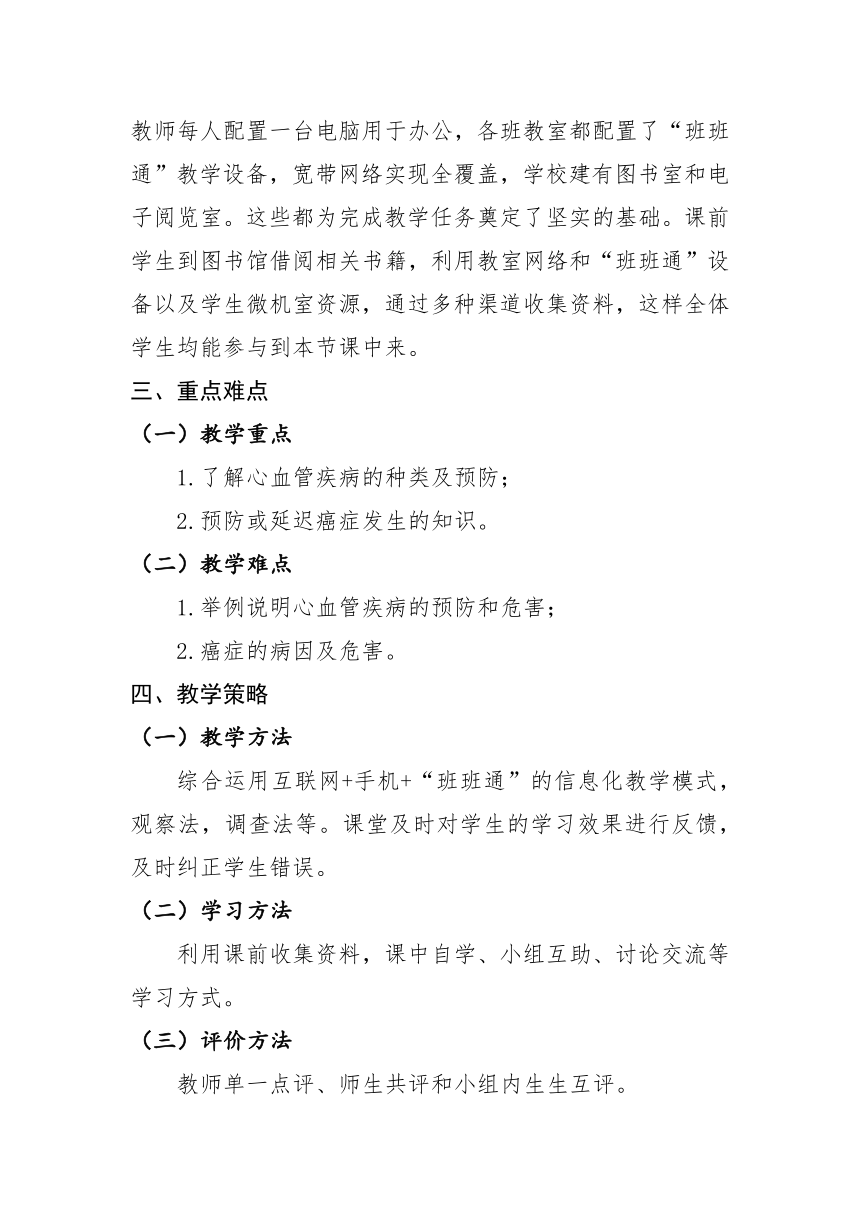 教师每人配置一台电脑用于办公，各班教室都配置了“班班通”教学设备，宽带网络实现全覆盖，学校建有图书室和电子阅览室。这些都为完成教学任务奠定了坚实的基础。课前学生到图书馆借阅相关书籍，利用教室网络和“班班通”设备以及学生微机室资源，通过多种渠道收集资料，这样全体学生均能参与到本节课中来。

三、重点难点

（一）教学重点

1.了解心血管疾病的种类及预防；

2.预防或延迟癌症发生的知识。

（二）教学难点

1.举例说明心血管疾病的预防和危害；

2.癌症的病因及危害。

四、教学策略

（一）教学方法

综合运用互联网+手机+“班班通”的信息化教学模式，观察法，调查法等。课堂及时对学生的学习效果进行反馈，及时纠正学生错误。

（二）学习方法

利用课前收集资料，课中自学、小组互助、讨论交流等学习方式。

（三）评价方法

教师单一点评、师生共评和小组内生生互评。